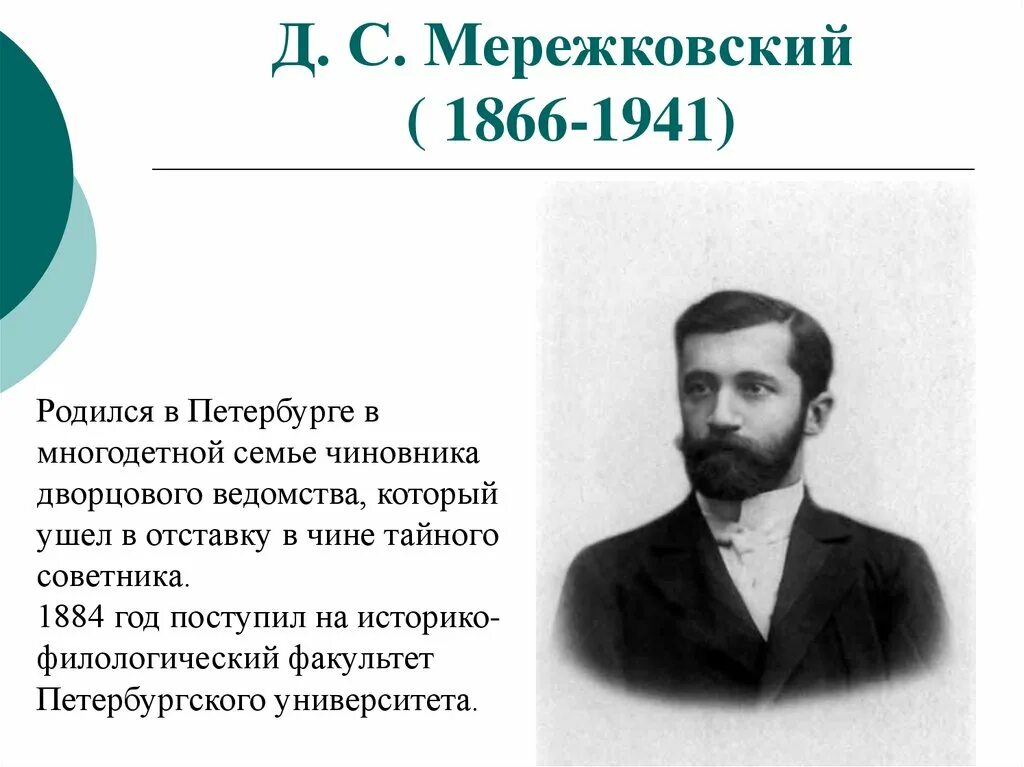 Д. С. Мережковский
( 1866-1941)

Родился в Петербурге в многодетной семье чиновника дворцового ведомства, который ушел в отставку в чине тайного советника.
1884 год поступил на историко-филологический факультет Петербургского университета.